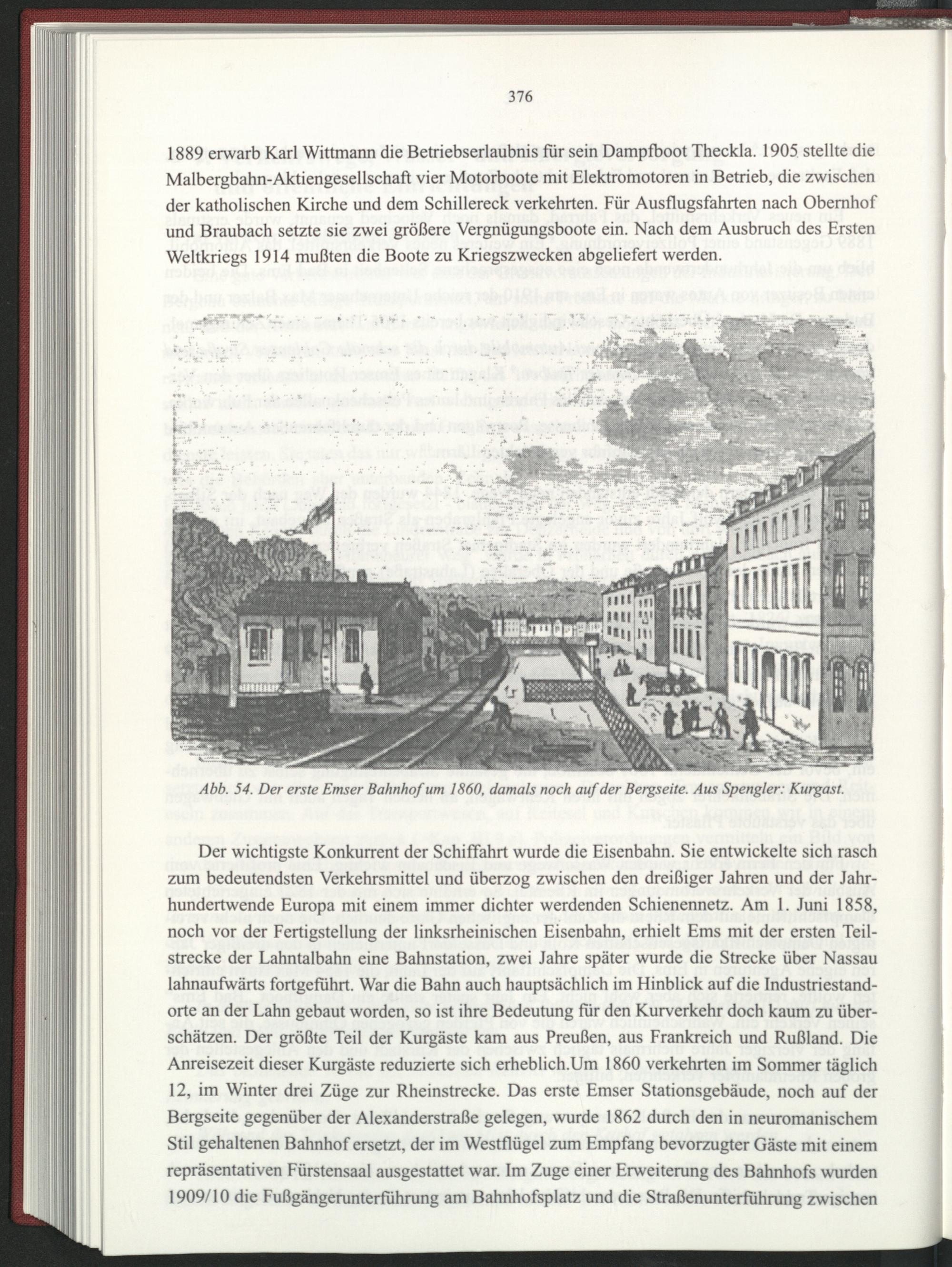 376

1889 erwarb Karl Wittmann die Betriebserlaubnis für sein Dampfboot Theckla. 1905 stellte die Malbergbahn-Aktiengesellschaft vier Motorboote mit Elektromotoren in Betrieb, die zwischen der katholischen Kirche und dem Schillereck verkehrten. Für Ausflugsfahrten nach Obernhof und Braubach setzte sie zwei größere Vergnügungsboote ein. Nach dem Ausbruch des Ersten Weltkriegs 1914 mußten die Boote zu Kriegszwecken abgeliefert werden.

Abb. 54. Der erste Emser Bahnhof um 1860, damals noch auf der Bergseite. Aus Spengler: Kurgast.

Der wichtigste Konkurrent der Schiffahrt wurde die Eisenbahn. Sie entwickelte sich rasch zum bedeutendsten Verkehrsmittel und überzog zwischen den dreißiger Jahren und der Jahrhundertwende Europa mit einem immer dichter werdenden Schienennetz. Am 1. Juni 1858, noch vor der Fertigstellung der linksrheinischen Eisenbahn, erhielt Ems mit der ersten Teilstrecke der Lahntalbahn eine Bahnstation, zwei Jahre später wurde die Strecke über Nassau lahnaufwärts fortgeführt. War die Bahn auch hauptsächlich im Hinblick auf die Industriestandorte an der Lahn gebaut worden, so ist ihre Bedeutung für den Kurverkehr doch kaum zu überschätzen. Der größte Teil der Kurgäste kam aus Preußen, aus Frankreich und Rußland. Die Anreisezeit dieser Kurgäste reduzierte sich erheblich.Um 1860 verkehrten im Sommer täglich 12, im Winter drei Züge zur Rheinstrecke. Das erste Emser Stationsgebäude, noch auf der Bergseite gegenüber der Alexanderstraße gelegen, wurde 1862 durch den in neuromanischem Stil gehaltenen Bahnhof ersetzt, der im Westflügel zum Empfang bevorzugter Gäste mit einem repräsentativen Fürstensaal ausgestattet war. Im Zuge einer Erweiterung des Bahnhofs wurden 1909/10 die Fußgängerunterführung am Bahnhofsplatz und die Straßenunterführung zwischen